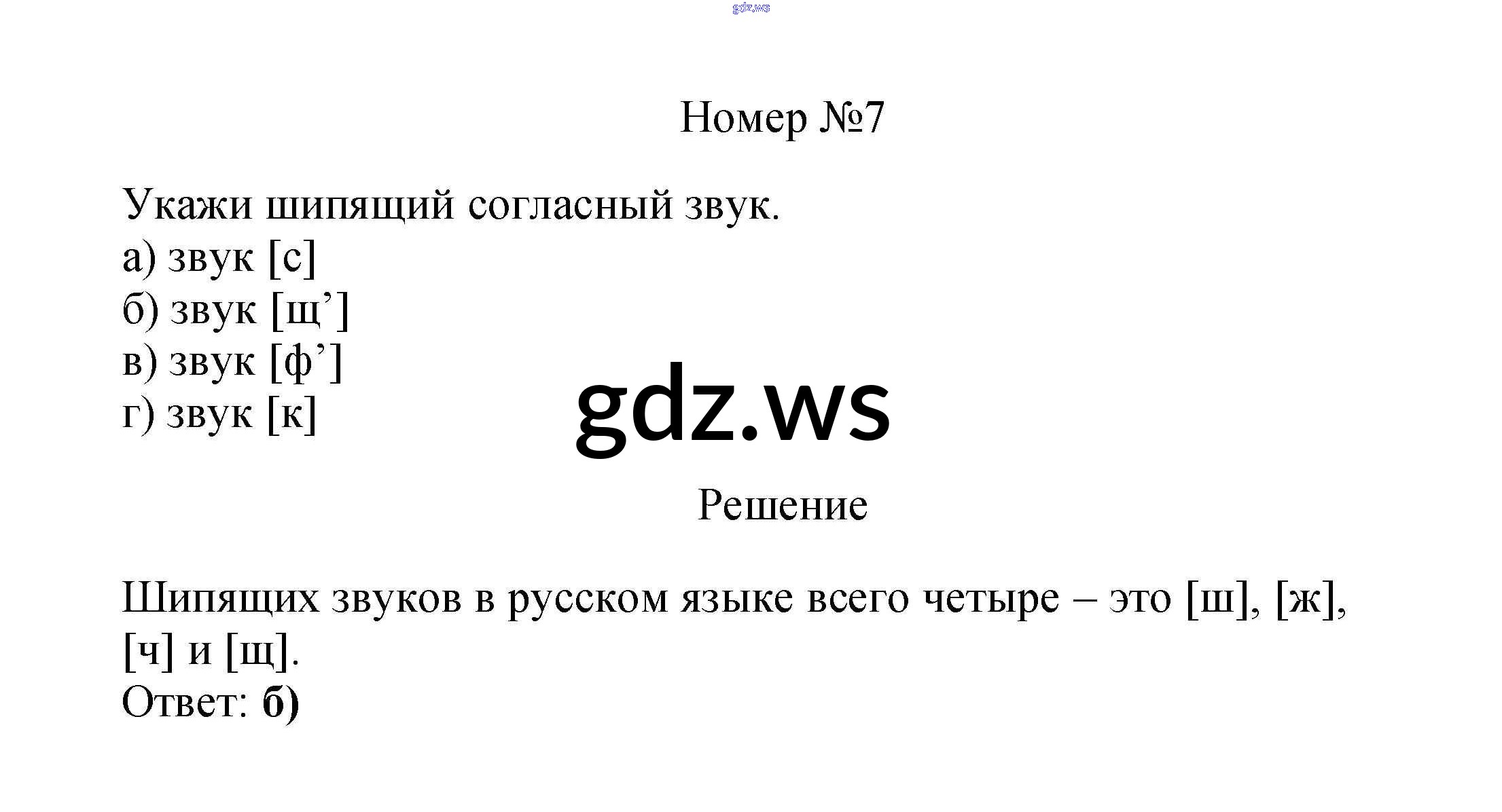 Номер №7

Укажи шипящий согласный звук.
а) звук [с]
б) звук [щ']
в) звук [ф']
г) звук [к]

Решение

Шипящих звуков в русском языке всего четыре – это [ш], [ж], [ч] и [щ].
Ответ: б)

gdz.ws